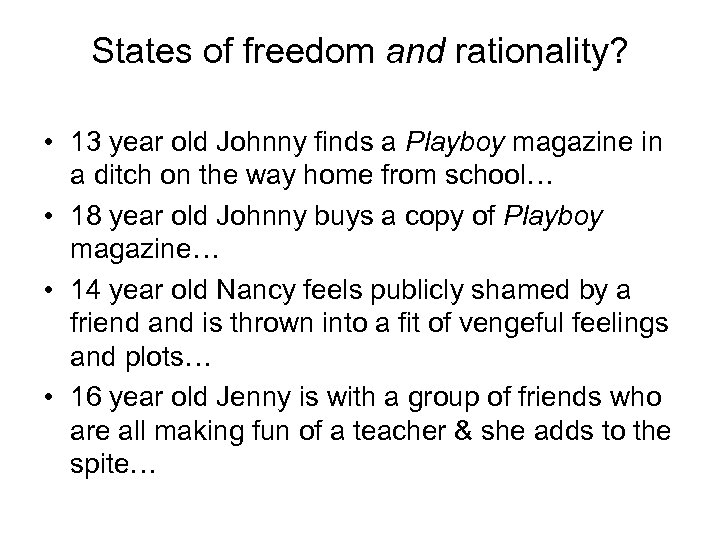 States of freedom and rationality?

• 13 year old Johnny finds a Playboy magazine in a ditch on the way home from school…
• 18 year old Johnny buys a copy of Playboy magazine…
• 14 year old Nancy feels publicly shamed by a friend and is thrown into a fit of vengeful feelings and plots…
• 16 year old Jenny is with a group of friends who are all making fun of a teacher & she adds to the spite…